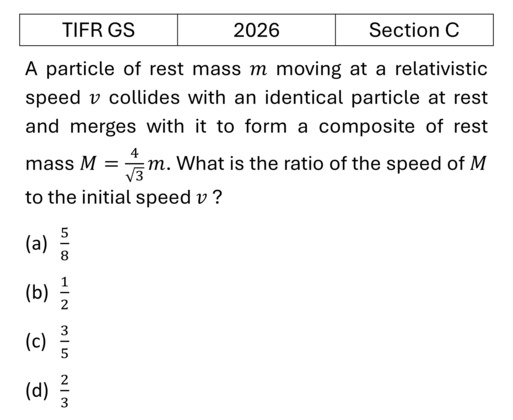 | TIFR GS | 2026 | Section C |
|---|---|---|

A particle of rest mass $m$ moving at a relativistic speed $v$ collides with an identical particle at rest and merges with it to form a composite of rest mass $M = \frac{4}{\sqrt{3}}m$. What is the ratio of the speed of $M$ to the initial speed $v$ ?

(a) $\frac{5}{8}$

(b) $\frac{1}{2}$

(c) $\frac{3}{5}$

(d) $\frac{2}{3}$